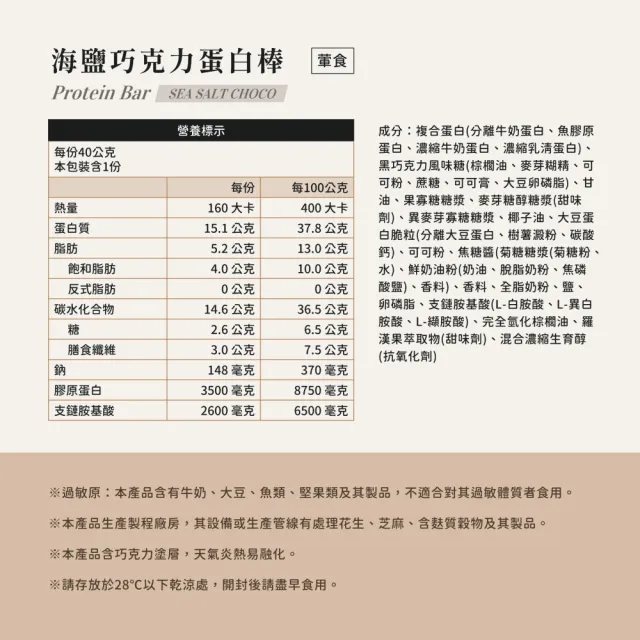 海鹽巧克力蛋白棒 葷食

Protein Bar SEA SALT CHOCO

營養標示

每份40公克
本包裝含1份

| | 每份 | 每100公克 |
|---|---|---|
| 熱量 | 160 大卡 | 400 大卡 |
| 蛋白質 | 15.1 公克 | 37.8 公克 |
| 脂肪 | 5.2 公克 | 13.0 公克 |
| 飽和脂肪 | 4.0 公克 | 10.0 公克 |
| 反式脂肪 | 0 公克 | 0 公克 |
| 碳水化合物 | 14.6 公克 | 36.5 公克 |
| 糖 | 2.6 公克 | 6.5 公克 |
| 膳食纖維 | 3.0 公克 | 7.5 公克 |
| 鈉 | 148 毫克 | 370 毫克 |
| 膠原蛋白 | 3500 毫克 | 8750 毫克 |
| 支鏈胺基酸 | 2600 毫克 | 6500 毫克 |

成分：複合蛋白(分離牛奶蛋白、魚膠原蛋白、濃縮牛奶蛋白、濃縮乳清蛋白)、黑巧克力風味糖(棕櫚油、麥芽糊精、可可粉、蔗糖、可可膏、大豆卵磷脂)、甘油、果寡糖糖漿、麥芽糖醇糖漿(甜味劑)、異麥芽寡糖糖漿、椰子油、大豆蛋白脆粒(分離大豆蛋白、樹薯澱粉、碳酸鈣)、可可粉、焦糖醬(菊糖糖漿(菊糖粉、水)、鮮奶油粉(奶油、脫脂奶粉、焦磷酸鹽)、香料)、香料、全脂奶粉、鹽、卵磷脂、支鏈胺基酸(L-白胺酸、L-異白胺酸、L-纈胺酸)、完全氫化棕櫚油、羅漢果萃取物(甜味劑)、混合濃縮生育醇(抗氧化劑)

※過敏原：本產品含有牛奶、大豆、魚類、堅果類及其製品，不適合對其過敏體質者食用。

※本產品生產製程廠房，其設備或生產管線有處理花生、芝麻、含麩質穀物及其製品。

※本產品含巧克力塗層，天氣炎熱易融化。

※請存放於28°C以下乾涼處，開封後請盡早食用。